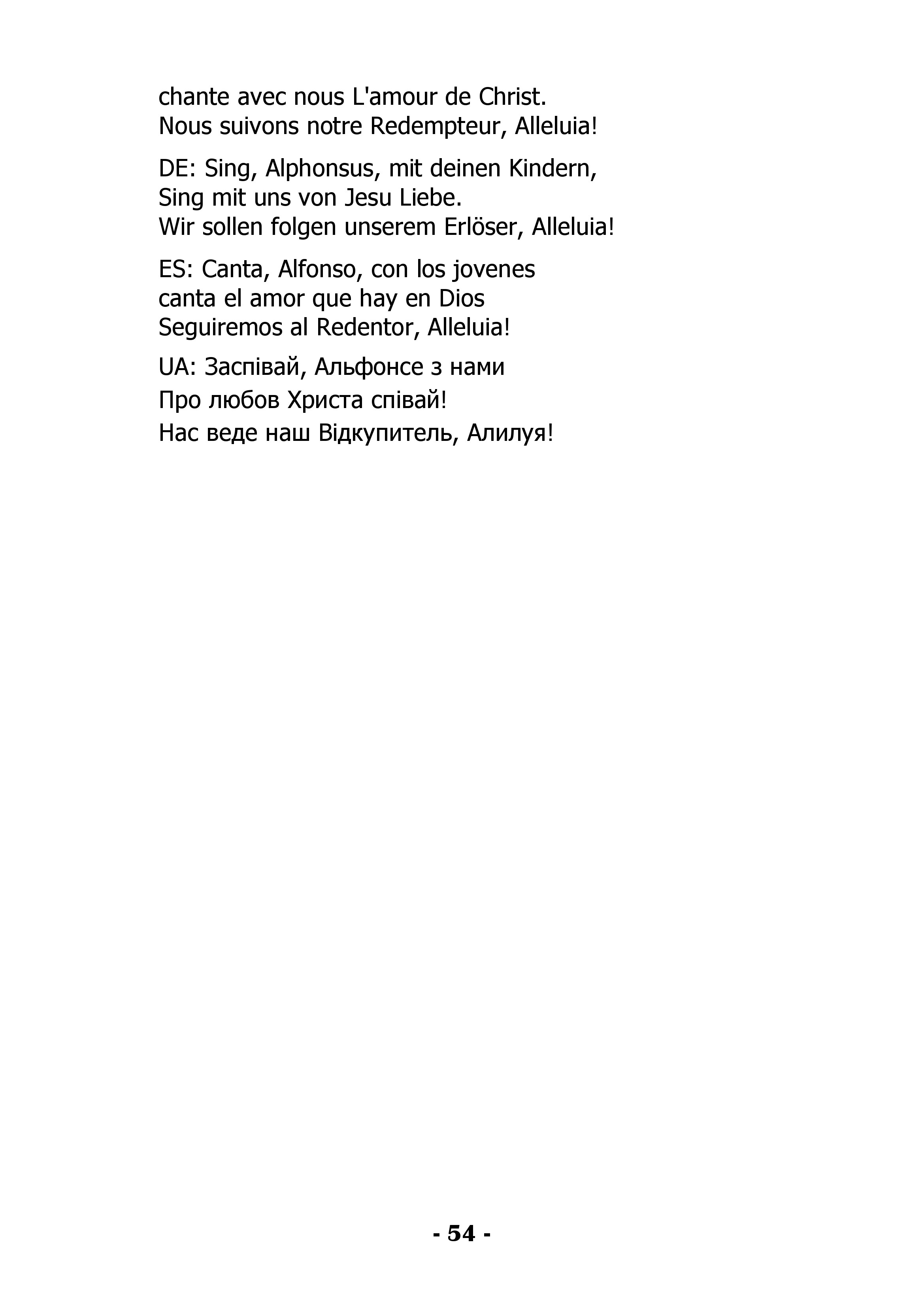 chante avec nous L'amour de Christ.
Nous suivons notre Redempteur, Alleluia!

DE: Sing, Alphonsus, mit deinen Kindern,
Sing mit uns von Jesu Liebe.
Wir sollen folgen unserem Erlöser, Alleluia!

ES: Canta, Alfonso, con los jovenes
canta el amor que hay en Dios
Seguiremos al Redentor, Alleluia!

UA: Заспівай, Альфонсе з нами
Про любов Христа співай!
Нас веде наш Відкупитель, Алилуя!

- 54 -